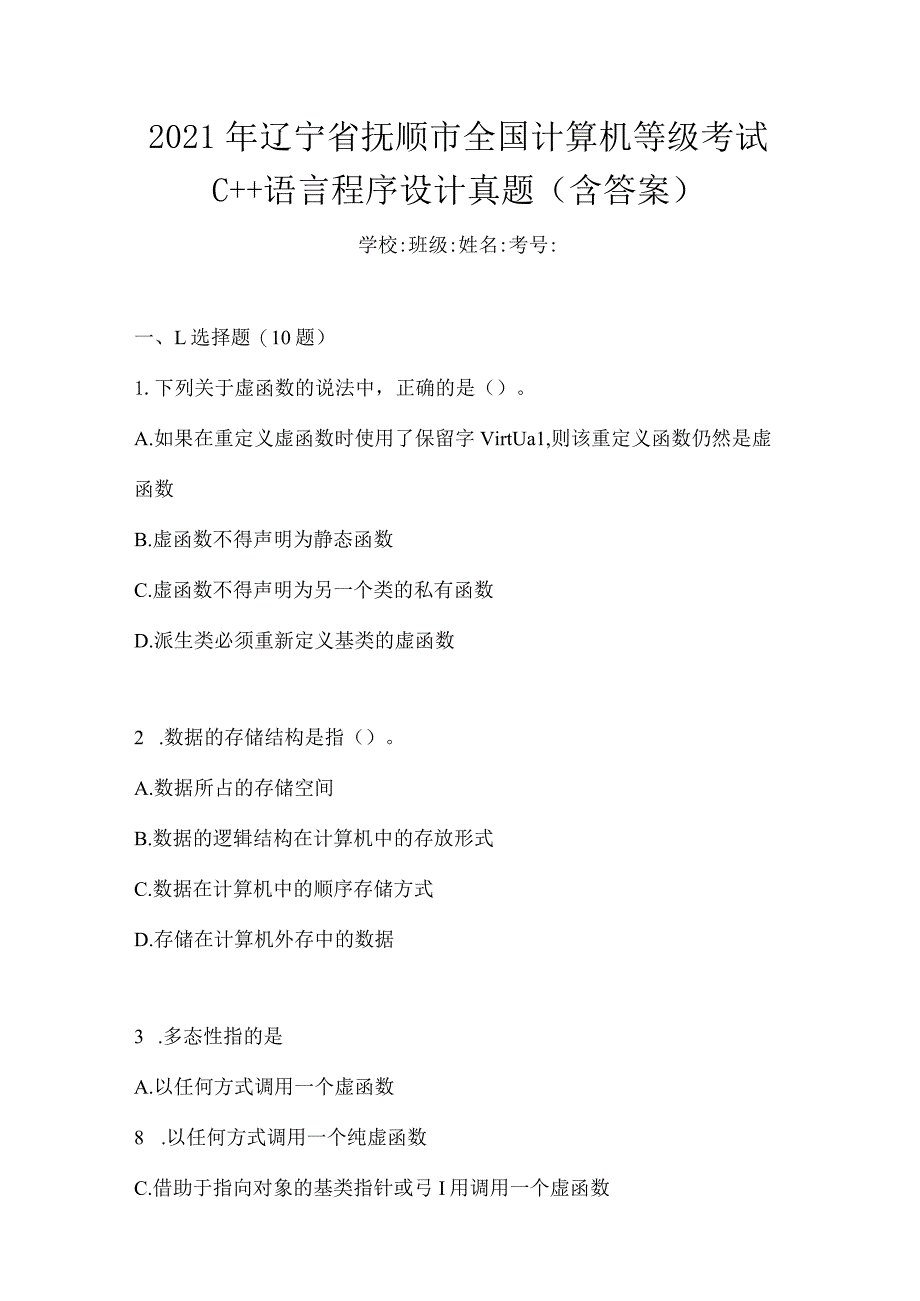 2021年辽宁省抚顺市全国计算机等级考试C++语言程序设计真题（含答案）

学校:班级:姓名:考号:

一、L选择题（10题）

1.下列关于虚函数的说法中，正确的是（）。

A.如果在重定义虚函数时使用了保留字VirtUa1,则该重定义函数仍然是虚函数

B.虚函数不得声明为静态函数

C.虚函数不得声明为另一个类的私有函数

D.派生类必须重新定义基类的虚函数

2 .数据的存储结构是指（）。

A.数据所占的存储空间

B.数据的逻辑结构在计算机中的存放形式

C.数据在计算机中的顺序存储方式

D.存储在计算机外存中的数据

3 .多态性指的是

A.以任何方式调用一个虚函数

8 .以任何方式调用一个纯虚函数

C.借助于指向对象的基类指针或弓I用调用一个虚函数